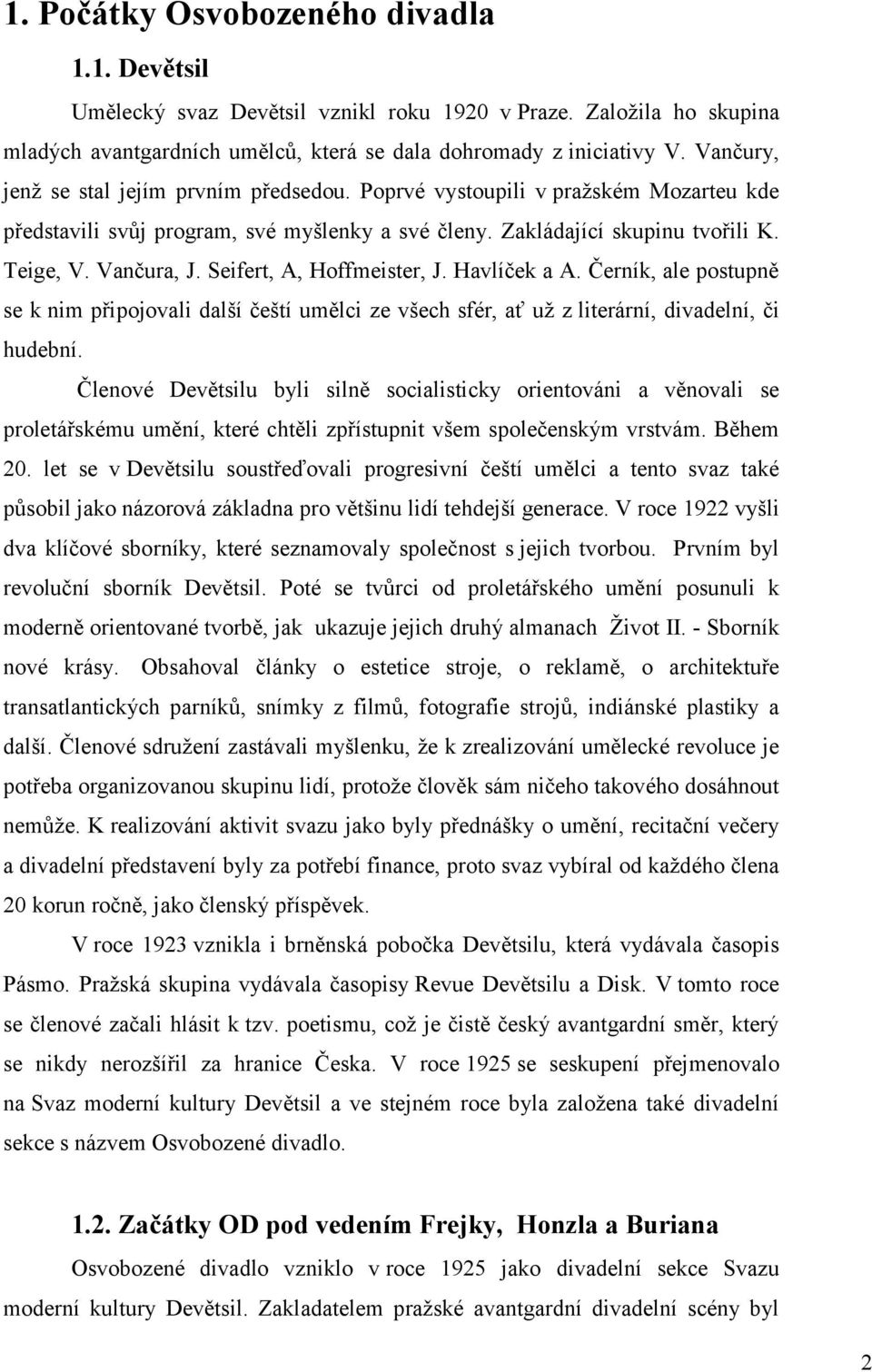 1. Počátky Osvobozeného divadla

1.1. Devětsil

Umělecký svaz Devětsil vznikl roku 1920 v Praze. Založila ho skupina mladých avantgardních umělců, která se dala dohromady z iniciativy V. Vančury, jenž se stal jejím prvním předsedou. Poprvé vystoupili v pražském Mozarteu kde představili svůj program, své myšlenky a své členy. Zakládající skupinu tvořili K. Teige, V. Vančura, J. Seifert, A, Hoffmeister, J. Havlíček a A. Černík, ale postupně se k nim připojovali další čeští umělci ze všech sfér, ať už z literární, divadelní, či hudební.

Členové Devětsilu byli silně socialisticky orientováni a věnovali se proletářskému umění, které chtěli zpřístupnit všem společenským vrstvám. Během 20. let se v Devětsilu soustřeďovali progresivní čeští umělci a tento svaz také působil jako názorová základna pro většinu lidí tehdejší generace. V roce 1922 vyšli dva klíčové sborníky, které seznamovaly společnost s jejich tvorbou. Prvním byl revoluční sborník Devětsil. Poté se tvůrci od proletářského umění posunuli k moderně orientované tvorbě, jak ukazuje jejich druhý almanach Život II. - Sborník nové krásy. Obsahoval články o estetice stroje, o reklamě, o architektuře transatlantických parníků, snímky z filmů, fotografie strojů, indiánské plastiky a další. Členové sdružení zastávali myšlenku, že k zrealizování umělecké revoluce je potřeba organizovanou skupinu lidí, protože člověk sám ničeho takového dosáhnout nemůže. K realizování aktivit svazu jako byly přednášky o umění, recitační večery a divadelní představení byly za potřebí finance, proto svaz vybíral od každého člena 20 korun ročně, jako členský příspěvek.

V roce 1923 vznikla i brněnská pobočka Devětsilu, která vydávala časopis Pásmo. Pražská skupina vydávala časopisy Revue Devětsilu a Disk. V tomto roce se členové začali hlásit k tzv. poetismu, což je čistě český avantgardní směr, který se nikdy nerozšířil za hranice Česka. V roce 1925 se seskupení přejmenovalo na Svaz moderní kultury Devětsil a ve stejném roce byla založena také divadelní sekce s názvem Osvobozené divadlo.

1.2. Začátky OD pod vedením Frejky, Honzla a Buriana

Osvobozené divadlo vzniklo v roce 1925 jako divadelní sekce Svazu moderní kultury Devětsil. Zakladatelem pražské avantgardní divadelní scény byl

2